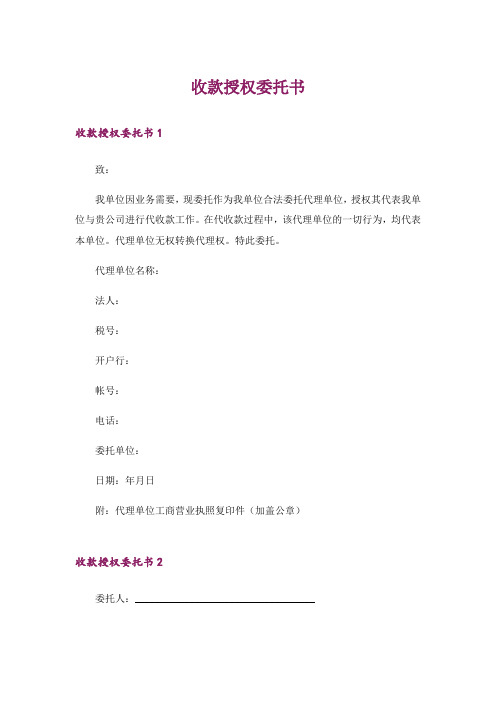 收款授权委托书

收款授权委托书 1

致：

我单位因业务需要，现委托作为我单位合法委托代理单位，授权其代表我单位与贵公司进行代收款工作。在代收款过程中，该代理单位的一切行为，均代表本单位。代理单位无权转换代理权。特此委托。

代理单位名称：

法人：

税号：

开户行：

帐号：

电话：

委托单位：

日期：年月日

附：代理单位工商营业执照复印件（加盖公章）

收款授权委托书 2

委托人：